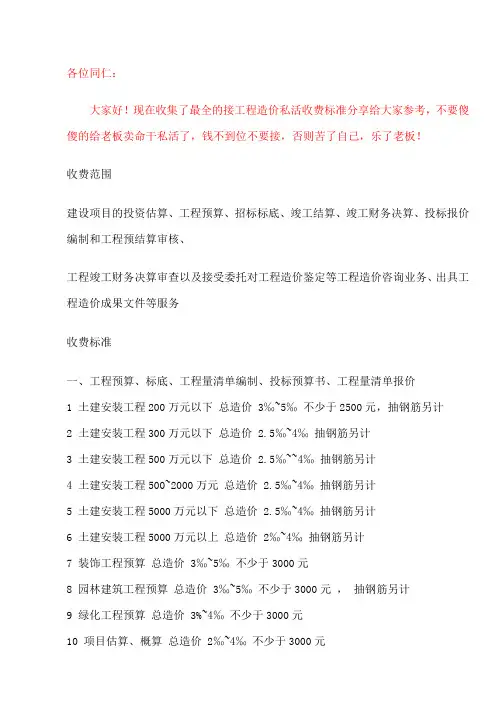 各位同仁:

大家好！现在收集了最全的接工程造价私活收费标准分享给大家参考，不要傻傻的给老板卖命干私活了，钱不到位不要接，否则苦了自己，乐了老板！

收费范围

建设项目的投资估算、工程预算、招标标底、竣工结算、竣工财务决算、投标报价编制和工程预结算审核、

工程竣工财务决算审查以及接受委托对工程造价鉴定等工程造价咨询业务、出具工程造价成果文件等服务

收费标准

一、工程预算、标底、工程量清单编制、投标预算书、工程量清单报价

1 土建安装工程 200 万元以下 总造价 3‰~5‰ 不少于 2500 元，抽钢筋另计

2 土建安装工程 300 万元以下 总造价 2.5‰~4‰ 抽钢筋另计

3 土建安装工程 500 万元以下 总造价 2.5‰~~4‰ 抽钢筋另计

4 土建安装工程 500~2000 万元 总造价 2.5‰~4‰ 抽钢筋另计

5 土建安装工程 5000 万元以下 总造价 2.5‰~4‰ 抽钢筋另计

6 土建安装工程 5000 万元以上 总造价 2‰~4‰ 抽钢筋另计

7 装饰工程预算 总造价 3‰~5‰ 不少于 3000 元

8 园林建筑工程预算 总造价 3‰~5‰ 不少于 3000 元， 抽钢筋另计

9 绿化工程预算 总造价 3‰~4‰ 不少于 3000 元

10 项目估算、概算 总造价 2‰~4‰ 不少于 3000 元